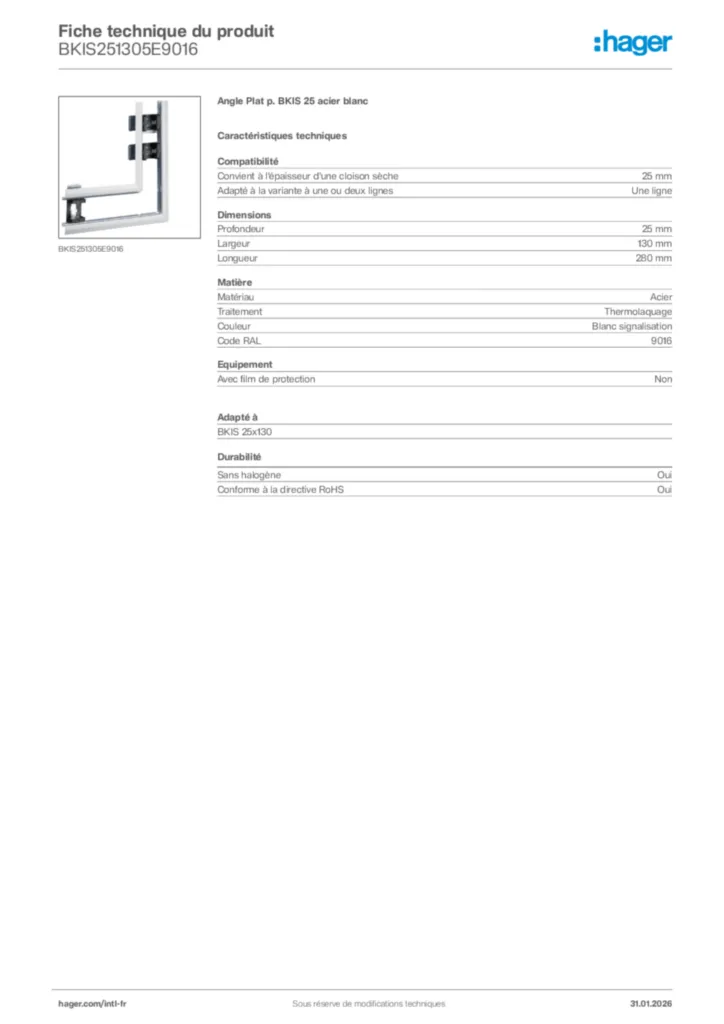 Fiche technique du produit
BKIS251305E9016

:hager

BKIS251305E9016

Angle Plat p. BKIS 25 acier blanc

Caractéristiques techniques

Compatibilité

| | |
|---|---|
| Convient à l'épaisseur d'une cloison sèche | 25 mm |
| Adapté à la variante à une ou deux lignes | Une ligne |

Dimensions

| | |
|---|---|
| Profondeur | 25 mm |
| Largeur | 130 mm |
| Longueur | 280 mm |

Matière

| | |
|---|---|
| Matériau | Acier |
| Traitement | Thermolaquage |
| Couleur | Blanc signalisation |
| Code RAL | 9016 |

Equipement

| | |
|---|---|
| Avec film de protection | Non |

Adapté à

BKIS 25x130

Durabilité

| | |
|---|---|
| Sans halogène | Oui |
| Conforme à la directive RoHS | Oui |

hager.com/intl-fr
Sous réserve de modifications techniques
31.01.2026